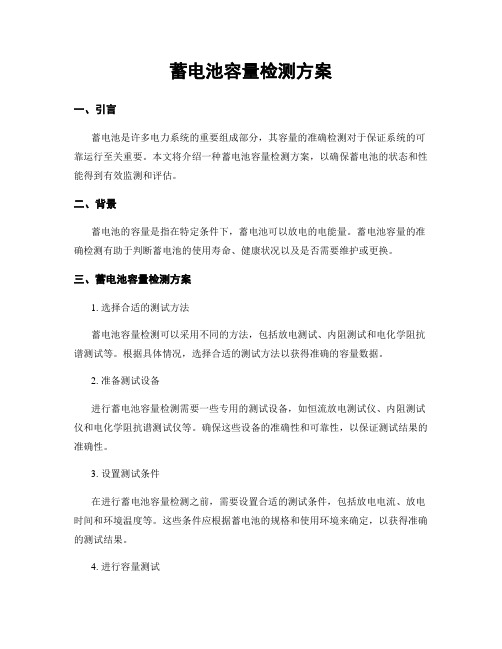 蓄电池容量检测方案

一、引言

蓄电池是许多电力系统的重要组成部分，其容量的准确检测对于保证系统的可靠运行至关重要。本文将介绍一种蓄电池容量检测方案，以确保蓄电池的状态和性能得到有效监测和评估。

二、背景

蓄电池的容量是指在特定条件下，蓄电池可以放电的电能量。蓄电池容量的准确检测有助于判断蓄电池的使用寿命、健康状况以及是否需要维护或更换。

三、蓄电池容量检测方案

1. 选择合适的测试方法

蓄电池容量检测可以采用不同的方法，包括放电测试、内阻测试和电化学阻抗谱测试等。根据具体情况，选择合适的测试方法以获得准确的容量数据。

2. 准备测试设备

进行蓄电池容量检测需要一些专用的测试设备，如恒流放电测试仪、内阻测试仪和电化学阻抗谱测试仪等。确保这些设备的准确性和可靠性，以保证测试结果的准确性。

3. 设置测试条件

在进行蓄电池容量检测之前，需要设置合适的测试条件，包括放电电流、放电时间和环境温度等。这些条件应根据蓄电池的规格和使用环境来确定，以获得准确的测试结果。

4. 进行容量测试